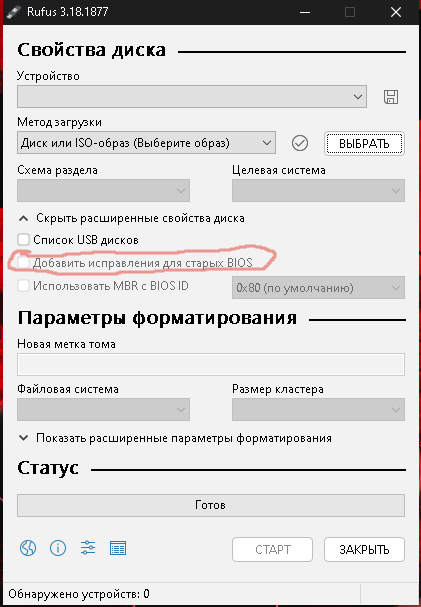 Rufus 3.18.1877

Свойства диска

Устройство

Метод загрузки

Диск или ISO-образ (Выберите образ)

ВЫБРАТЬ

Схема раздела

Целевая система

Скрыть расширенные свойства диска

Список USB дисков

Добавить исправления для старых BIOS

Использовать MBR с BIOS ID

0x80 (по умолчанию)

Параметры форматирования

Новая метка тома

Файловая система

Размер кластера

Показать расширенные параметры форматирования

Статус

Готов

СТАРТ

ЗАКРЫТЬ

Обнаружено устройств: 0